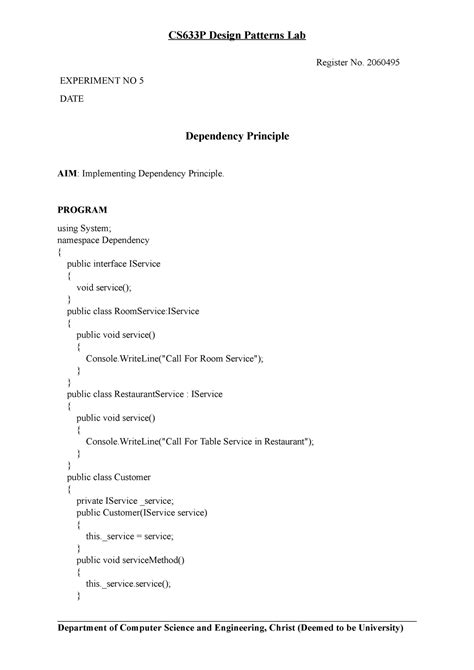 CS633P Design Patterns Lab

Register No. 2060495

EXPERIMENT NO 5

DATE

Dependency Principle

AIM: Implementing Dependency Principle.

PROGRAM

using System;
namespace Dependency
{
    public interface IService
    {
        void service();
    }
    public class RoomService:IService
    {
        public void service()
        {
            Console.WriteLine("Call For Room Service");
        }
    }
    public class RestaurantService : IService
    {
        public void service()
        {
            Console.WriteLine("Call For Table Service in Restaurant");
        }
    }
    public class Customer
    {
        private IService _service;
        public Customer(IService service)
        {
            this._service = service;
        }
        public void serviceMethod()
        {
            this._service.service();
        }

Department of Computer Science and Engineering, Christ (Deemed to be University)